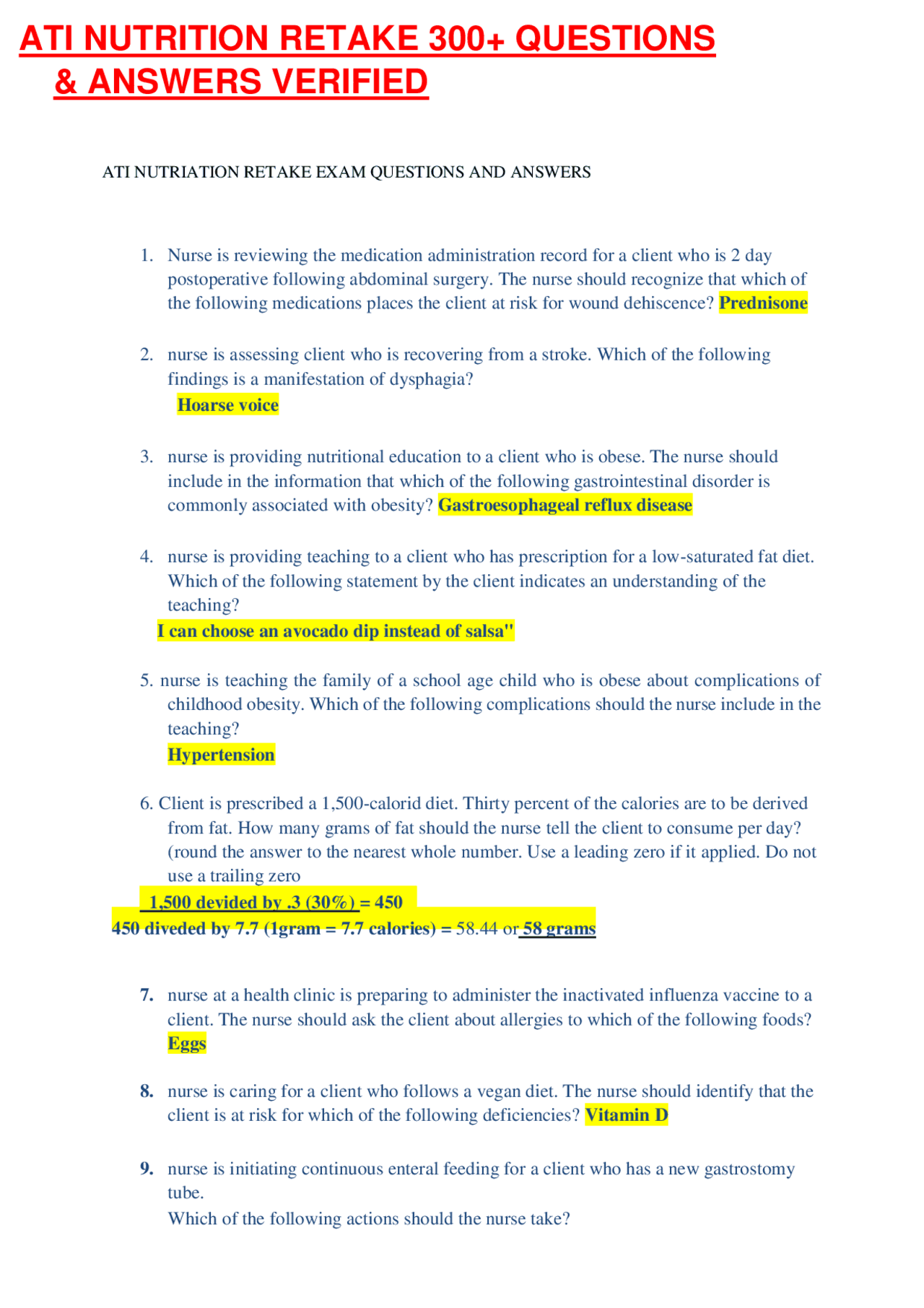 ATI NUTRITION RETAKE 300+ QUESTIONS & ANSWERS VERIFIED

ATI NUTRIATION RETAKE EXAM QUESTIONS AND ANSWERS

1. Nurse is reviewing the medication administration record for a client who is 2 day postoperative following abdominal surgery. The nurse should recognize that which of the following medications places the client at risk for wound dehiscence? Prednisone

2. nurse is assessing client who is recovering from a stroke. Which of the following findings is a manifestation of dysphagia?
Hoarse voice

3. nurse is providing nutritional education to a client who is obese. The nurse should include in the information that which of the following gastrointestinal disorder is commonly associated with obesity? Gastroesophageal reflux disease

4. nurse is providing teaching to a client who has prescription for a low-saturated fat diet. Which of the following statement by the client indicates an understanding of the teaching?
I can choose an avocado dip instead of salsa"

5. nurse is teaching the family of a school age child who is obese about complications of childhood obesity. Which of the following complications should the nurse include in the teaching?
Hypertension

6. Client is prescribed a 1,500-calorid diet. Thirty percent of the calories are to be derived from fat. How many grams of fat should the nurse tell the client to consume per day? (round the answer to the nearest whole number. Use a leading zero if it applied. Do not use a trailing zero
1,500 devided by .3 (30%) = 450
450 diveded by 7.7 (1gram = 7.7 calories) = 58.44 or 58 grams

7. nurse at a health clinic is preparing to administer the inactivated influenza vaccine to a client. The nurse should ask the client about allergies to which of the following foods?
Eggs

8. nurse is caring for a client who follows a vegan diet. The nurse should identify that the client is at risk for which of the following deficiencies? Vitamin D

9. nurse is initiating continuous enteral feeding for a client who has a new gastrostomy tube.
Which of the following actions should the nurse take?